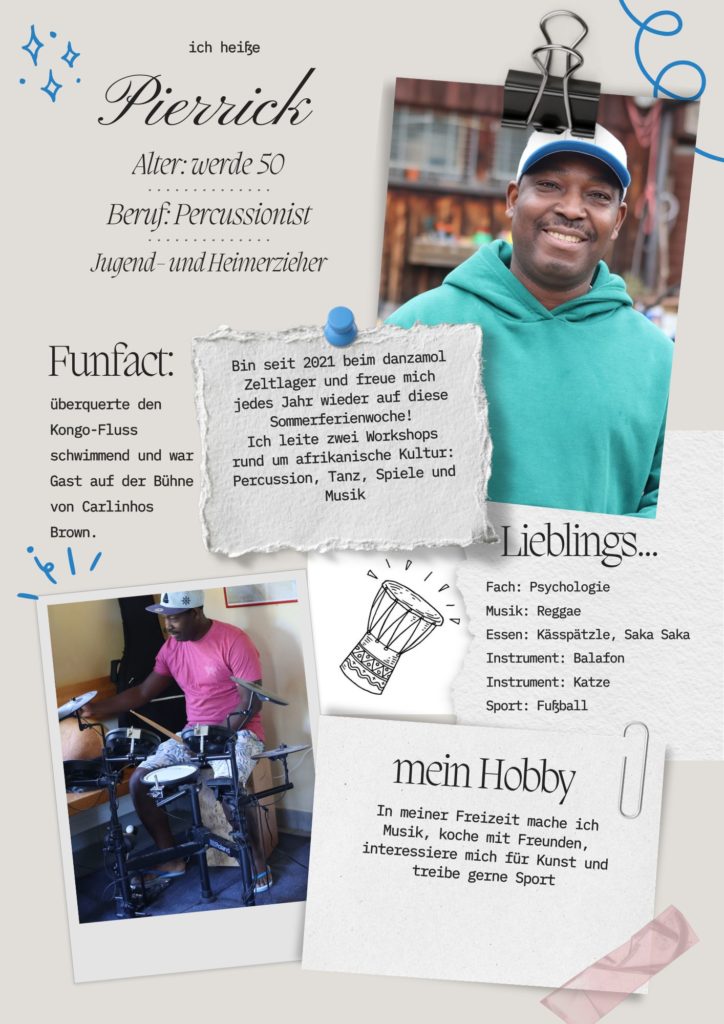 ich heiße

Pierrick

Alter: werde 50

Beruf: Percussionist

Jugend- und Heimerzieher

Funfact:

überquerte den Kongo-Fluss schwimmend und war Gast auf der Bühne von Carlinhos Brown.

Bin seit 2021 beim danzamol Zeltlager und freue mich jedes Jahr wieder auf diese Sommerferienwoche!
Ich leite zwei Workshops rund um afrikanische Kultur: Percussion, Tanz, Spiele und Musik

Lieblings...

Fach: Psychologie
Musik: Reggae
Essen: Kässpätzle, Saka Saka
Instrument: Balafon
Instrument: Katze
Sport: Fußball

mein Hobby

In meiner Freizeit mache ich Musik, koche mit Freunden, interessiere mich für Kunst und treibe gerne Sport